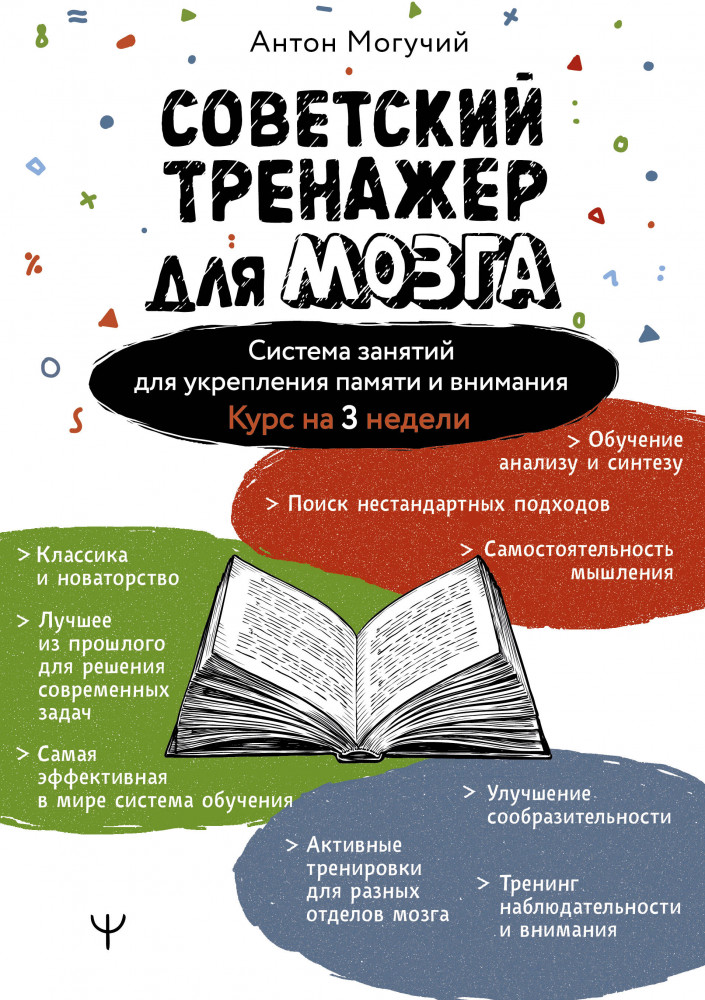 Антон Могучий

СОВЕТСКИЙ ТРЕНАЖЕР ДЛЯ МОЗГА

Система занятий для укрепления памяти и внимания

Курс на 3 недели

> Обучение анализу и синтезу

> Поиск нестандартных подходов

> Самостоятельность мышления

> Классика и новаторство

> Лучшее из прошлого для решения современных задач

> Самая эффективная в мире система обучения

> Улучшение сообразительности

> Активные тренировки для разных отделов мозга

> Тренинг наблюдательности и внимания

Ψ